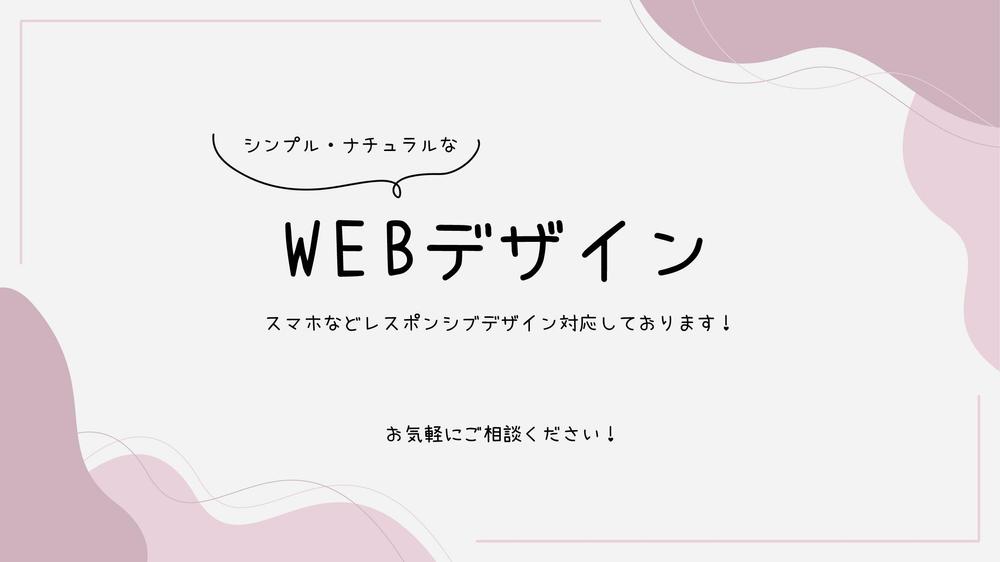 シンプル・ナチュラルな

WEBデザイン

スマホなどレスポンシブデザイン対応しております！

お気軽にご相談ください！